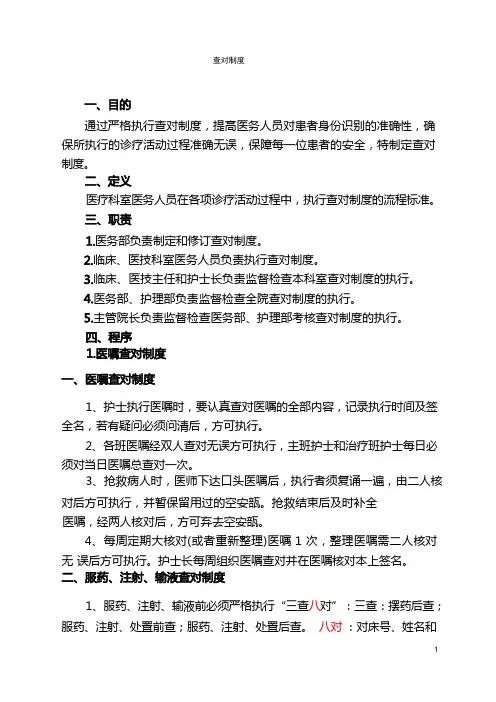 查对制度

一、目的

通过严格执行查对制度，提高医务人员对患者身份识别的准确性，确保所执行的诊疗活动过程准确无误，保障每一位患者的安全，特制定查对制度。

二、定义

医疗科室医务人员在各项诊疗活动过程中，执行查对制度的流程标准。

三、职责

1.医务部负责制定和修订查对制度。

2.临床、医技科室医务人员负责执行查对制度。

3.临床、医技主任和护士长负责监督检查本科室查对制度的执行。

4.医务部、护理部负责监督检查全院查对制度的执行。

5.主管院长负责监督检查医务部、护理部考核查对制度的执行。

四、程序

1.医嘱查对制度

一、医嘱查对制度

1、护士执行医嘱时，要认真查对医嘱的全部内容，记录执行时间及签全名，若有疑问必须问清后，方可执行。

2、各班医嘱经双人查对无误方可执行，主班护士和治疗班护士每日必须对当日医嘱总查对一次。

3、抢救病人时，医师下达口头医嘱后，执行者须复诵一遍，由二人核对后方可执行，并暂保留用过的空安瓿。抢救结束后及时补全医嘱，经两人核对后，方可弃去空安瓿。

4、每周定期大核对(或者重新整理)医嘱 1 次，整理医嘱需二人核对无 误后方可执行。护士长每周组织医嘱查对并在医嘱核对本上签名。

二、服药、注射、输液查对制度

1、服药、注射、输液前必须严格执行“三查八对”：三查：摆药后查；服药、注射、处置前查；服药、注射、处置后查。 八对：对床号、姓名和

1